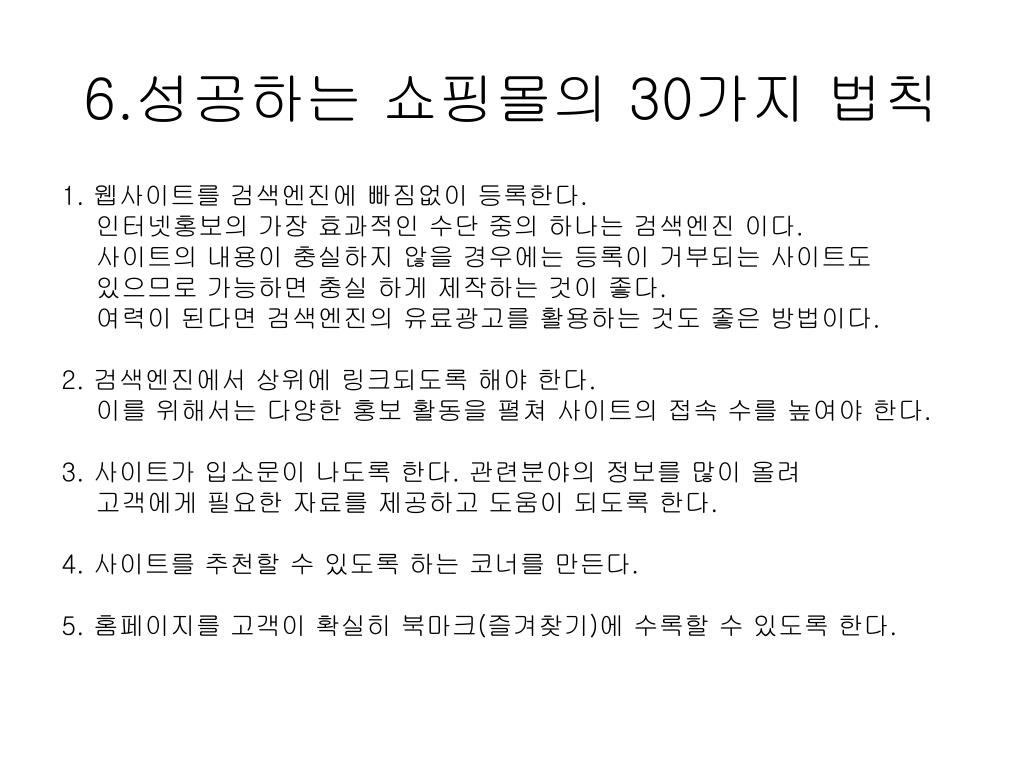 6.성공하는 쇼핑몰의 30가지 법칙

1. 웹사이트를 검색엔진에 빠짐없이 등록한다.
인터넷홍보의 가장 효과적인 수단 중의 하나는 검색엔진 이다.
사이트의 내용이 충실하지 않을 경우에는 등록이 거부되는 사이트도 있으므로 가능하면 충실 하게 제작하는 것이 좋다.
여력이 된다면 검색엔진의 유료광고를 활용하는 것도 좋은 방법이다.

2. 검색엔진에서 상위에 링크되도록 해야 한다.
이를 위해서는 다양한 홍보 활동을 펼쳐 사이트의 접속 수를 높여야 한다.

3. 사이트가 입소문이 나도록 한다. 관련분야의 정보를 많이 올려
고객에게 필요한 자료를 제공하고 도움이 되도록 한다.

4. 사이트를 추천할 수 있도록 하는 코너를 만든다.

5. 홈페이지를 고객이 확실히 북마크(즐겨찾기)에 수록할 수 있도록 한다.